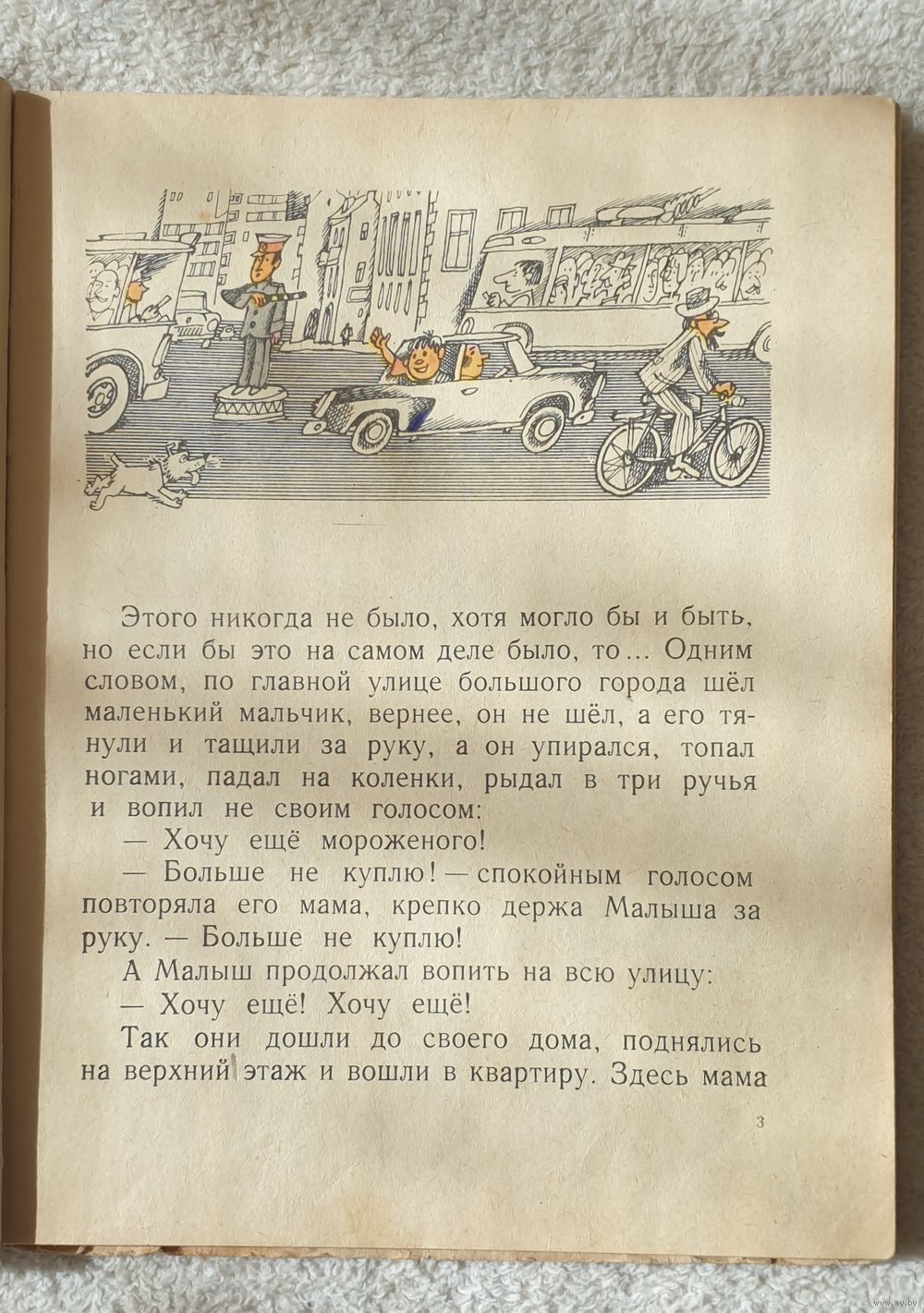 Этого никогда не было, хотя могло бы и быть, но если бы это на самом деле было, то... Одним словом, по главной улице большого города шёл маленький мальчик, вернее, он не шёл, а его тянули и тащили за руку, а он упирался, топал ногами, падал на коленки, рыдал в три ручья и вопил не своим голосом:

— Хочу ещё мороженого!

— Больше не куплю! — спокойным голосом повторяла его мама, крепко держа Малыша за руку. — Больше не куплю!

А Малыш продолжал вопить на всю улицу:

— Хочу ещё! Хочу ещё!

Так они дошли до своего дома, поднялись на верхний этаж и вошли в квартиру. Здесь мама

3